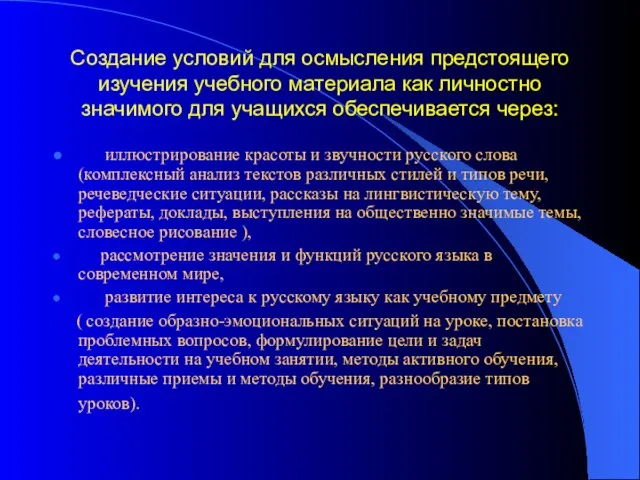 Создание условий для осмысления предстоящего изучения учебного материала как личностно значимого для учащихся обеспечивается через:

- иллюстрирование красоты и звучности русского слова (комплексный анализ текстов различных стилей и типов речи, речеведческие ситуации, рассказы на лингвистическую тему, рефераты, доклады, выступления на общественно значимые темы, словесное рисование ),
- рассмотрение значения и функций русского языка в современном мире,
- развитие интереса к русскому языку как учебному предмету

( создание образно-эмоциональных ситуаций на уроке, постановка проблемных вопросов, формулирование цели и задач деятельности на учебном занятии, методы активного обучения, различные приемы и методы обучения, разнообразие типов уроков).